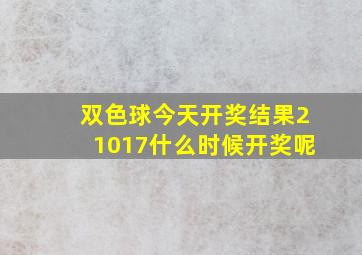 双色球今天开奖结果21017什么时候开奖呢